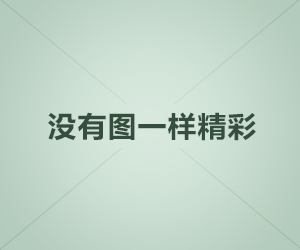 没有图一样精彩